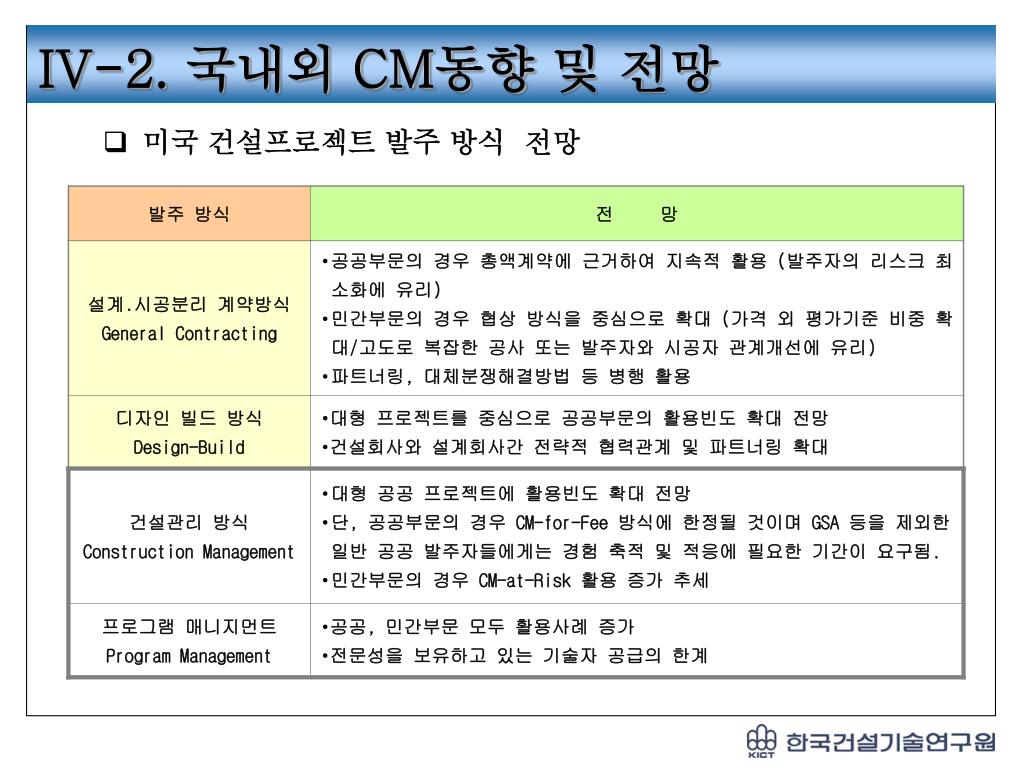 IV-2. 국내외 CM동향 및 전망

❑ 미국 건설프로젝트 발주 방식 전망

| 발주 방식 | 전 망 |
|---|---|
| 설계.시공분리 계약방식 General Contracting | •공공부문의 경우 총액계약에 근거하여 지속적 활용 (발주자의 리스크 최소화에 유리) •민간부문의 경우 협상 방식을 중심으로 확대 (가격 외 평가기준 비중 확대/고도로 복잡한 공사 또는 발주자와 시공자 관계개선에 유리) •파트너링, 대체분쟁해결방법 등 병행 활용 |
| 디자인 빌드 방식 Design-Build | •대형 프로젝트를 중심으로 공공부문의 활용빈도 확대 전망 •건설회사와 설계회사간 전략적 협력관계 및 파트너링 확대 |
| 건설관리 방식 Construction Management | •대형 공공 프로젝트에 활용빈도 확대 전망 •단, 공공부문의 경우 CM-for-Fee 방식에 한정될 것이며 GSA 등을 제외한 일반 공공 발주자들에게는 경험 축적 및 적응에 필요한 기간이 요구됨. •민간부문의 경우 CM-at-Risk 활용 증가 추세 |
| 프로그램 매니지먼트 Program Management | •공공, 민간부문 모두 활용사례 증가 •전문성을 보유하고 있는 기술자 공급의 한계 |

KICT 한국건설기술연구원